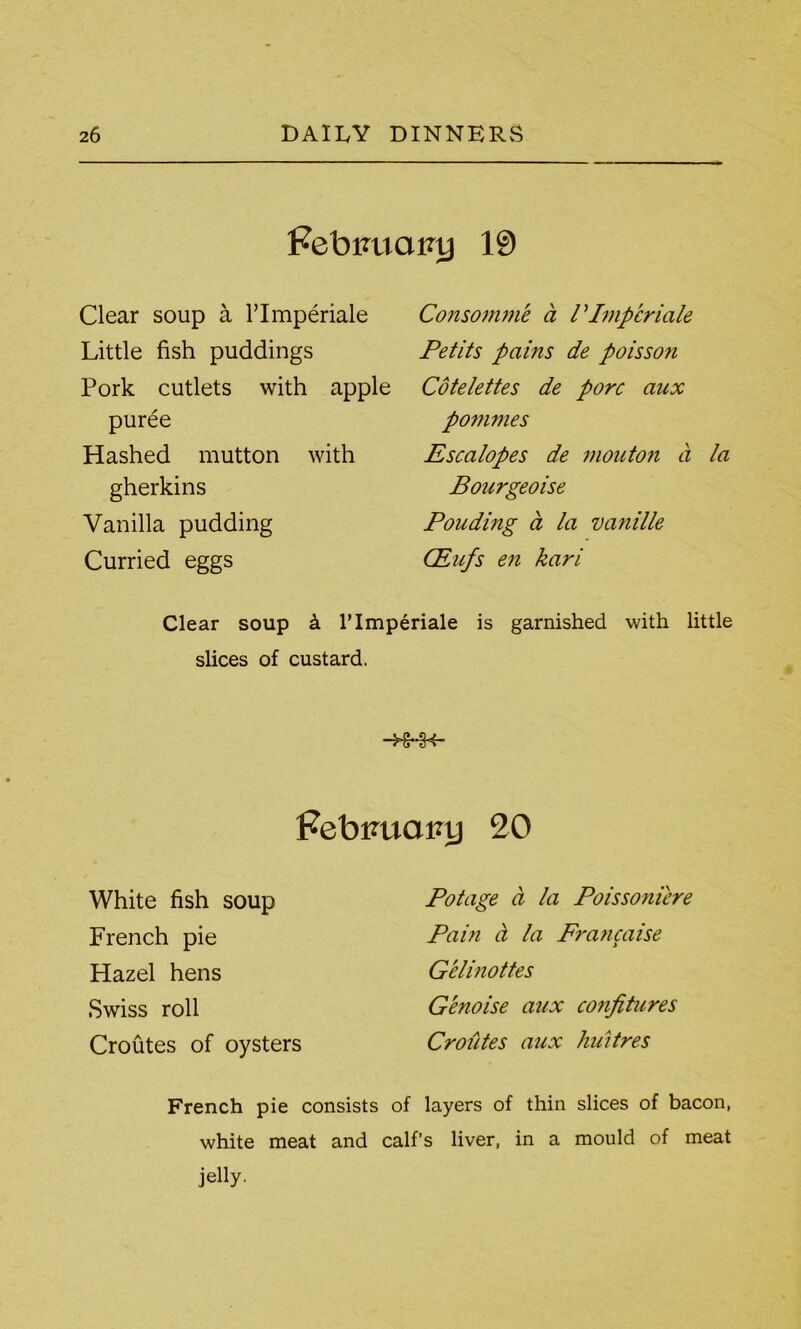 26 DAILY DINNERS

February 19

Clear soup à l'Impériale
Little fish puddings
Pork cutlets with apple purée
Hashed mutton with gherkins
Vanilla pudding
Curried eggs

Consommé à l'Impériale
Petits pains de poisson
Côtelettes de porc aux pommes
Escalopes de mouton à la Bourgeoise
Pouding à la vanille
Œufs en kari

Clear soup à l'Impériale is garnished with little slices of custard.

February 20

White fish soup
French pie
Hazel hens
Swiss roll
Croûtes of oysters

Potage à la Poissonière
Pain à la Française
Gélinottes
Génoise aux confitures
Croûtes aux huîtres

French pie consists of layers of thin slices of bacon, white meat and calf's liver, in a mould of meat jelly.